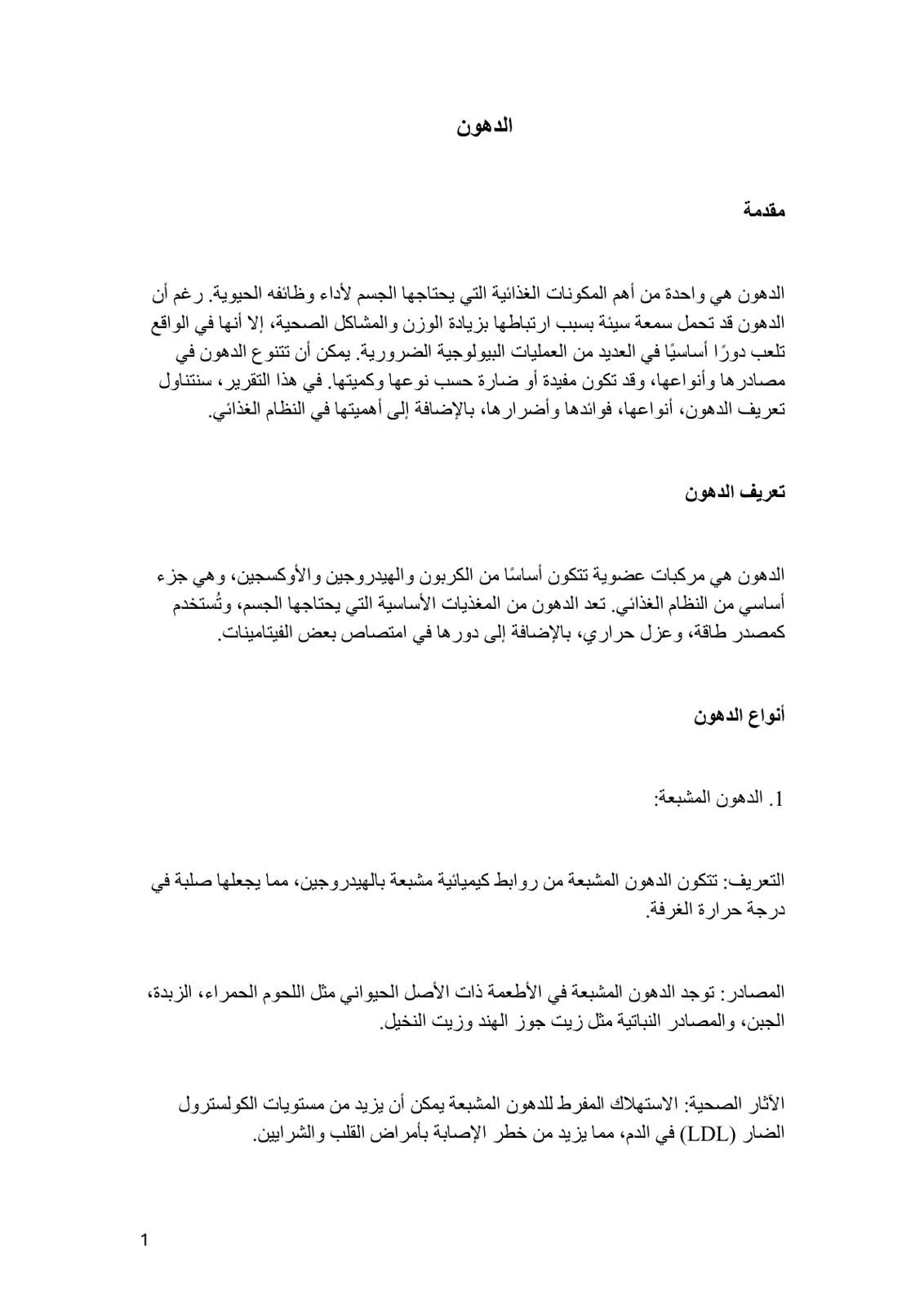 الدهون

مقدمة

الدهون هي واحدة من أهم المكونات الغذائية التي يحتاجها الجسم لأداء وظائفه الحيوية. رغم أن الدهون قد تحمل سمعة سيئة بسبب ارتباطها بزيادة الوزن والمشاكل الصحية، إلا أنها في الواقع تلعب دورًا أساسيًا في العديد من العمليات البيولوجية الضرورية. يمكن أن تتنوع الدهون في مصادرها وأنواعها، وقد تكون مفيدة أو ضارة حسب نوعها وكميتها. في هذا التقرير، سنتناول تعريف الدهون، أنواعها، فوائدها وأضرارها، بالإضافة إلى أهميتها في النظام الغذائي.

تعريف الدهون

الدهون هي مركبات عضوية تتكون أساسًا من الكربون والهيدروجين والأوكسجين، وهي جزء أساسي من النظام الغذائي. تعد الدهون من المغذيات الأساسية التي يحتاجها الجسم، وتُستخدم كمصدر طاقة، وعزل حراري، بالإضافة إلى دورها في امتصاص بعض الفيتامينات.

أنواع الدهون

1. الدهون المشبعة:

التعريف: تتكون الدهون المشبعة من روابط كيميائية مشبعة بالهيدروجين، مما يجعلها صلبة في درجة حرارة الغرفة.

المصادر: توجد الدهون المشبعة في الأطعمة ذات الأصل الحيواني مثل اللحوم الحمراء، الزبدة، الجبن، والمصادر النباتية مثل زيت جوز الهند وزيت النخيل.

الآثار الصحية: الاستهلاك المفرط للدهون المشبعة يمكن أن يزيد من مستويات الكولسترول الضار (LDL) في الدم، مما يزيد من خطر الإصابة بأمراض القلب والشرايين.

1